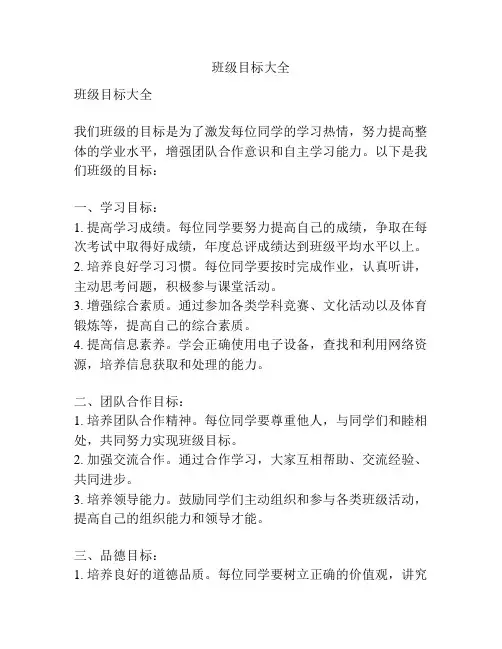 班级目标大全

班级目标大全

我们班级的目标是为了激发每位同学的学习热情，努力提高整体的学业水平，增强团队合作意识和自主学习能力。以下是我们班级的目标：

一、学习目标：
1. 提高学习成绩。每位同学要努力提高自己的成绩，争取在每次考试中取得好成绩，年度总评成绩达到班级平均水平以上。
2. 培养良好学习习惯。每位同学要按时完成作业，认真听讲，主动思考问题，积极参与课堂活动。
3. 增强综合素质。通过参加各类学科竞赛、文化活动以及体育锻炼等，提高自己的综合素质。
4. 提高信息素养。学会正确使用电子设备，查找和利用网络资源，培养信息获取和处理的能力。

二、团队合作目标：
1. 培养团队合作精神。每位同学要尊重他人，与同学们和睦相处，共同努力实现班级目标。
2. 加强交流合作。通过合作学习，大家互相帮助、交流经验、共同进步。
3. 培养领导能力。鼓励同学们主动组织和参与各类班级活动，提高自己的组织能力和领导才能。

三、品德目标：
1. 培养良好的道德品质。每位同学要树立正确的价值观，讲究